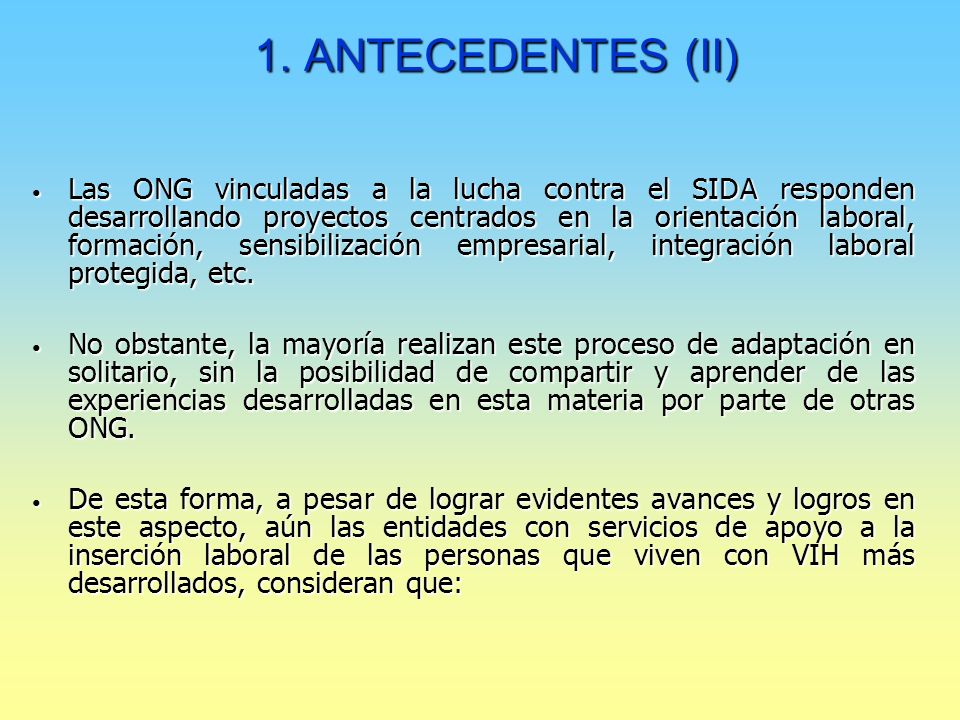 1. ANTECEDENTES (II)

• Las ONG vinculadas a la lucha contra el SIDA responden desarrollando proyectos centrados en la orientación laboral, formación, sensibilización empresarial, integración laboral protegida, etc.

• No obstante, la mayoría realizan este proceso de adaptación en solitario, sin la posibilidad de compartir y aprender de las experiencias desarrolladas en esta materia por parte de otras ONG.

• De esta forma, a pesar de lograr evidentes avances y logros en este aspecto, aún las entidades con servicios de apoyo a la inserción laboral de las personas que viven con VIH más desarrollados, consideran que: